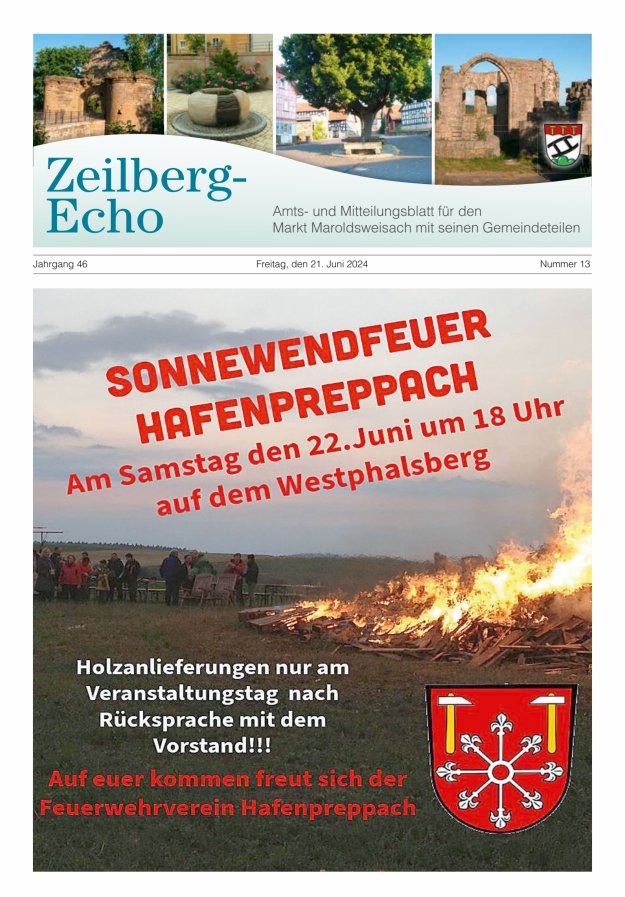 Zeilberg-Echo

Amts- und Mitteilungsblatt für den Markt Maroldsweisach mit seinen Gemeindeteilen

Jahrgang 46

Freitag, den 21. Juni 2024

Nummer 13

SONNEWENDFEUER HAFENPREPPACH

Am Samstag den 22.Juni um 18 Uhr auf dem Westphalsberg

Holzanlieferungen nur am Veranstaltungstag nach Rücksprache mit dem Vorstand!!!

Auf euer kommen freut sich der Feuerwehrverein Hafenpreppach